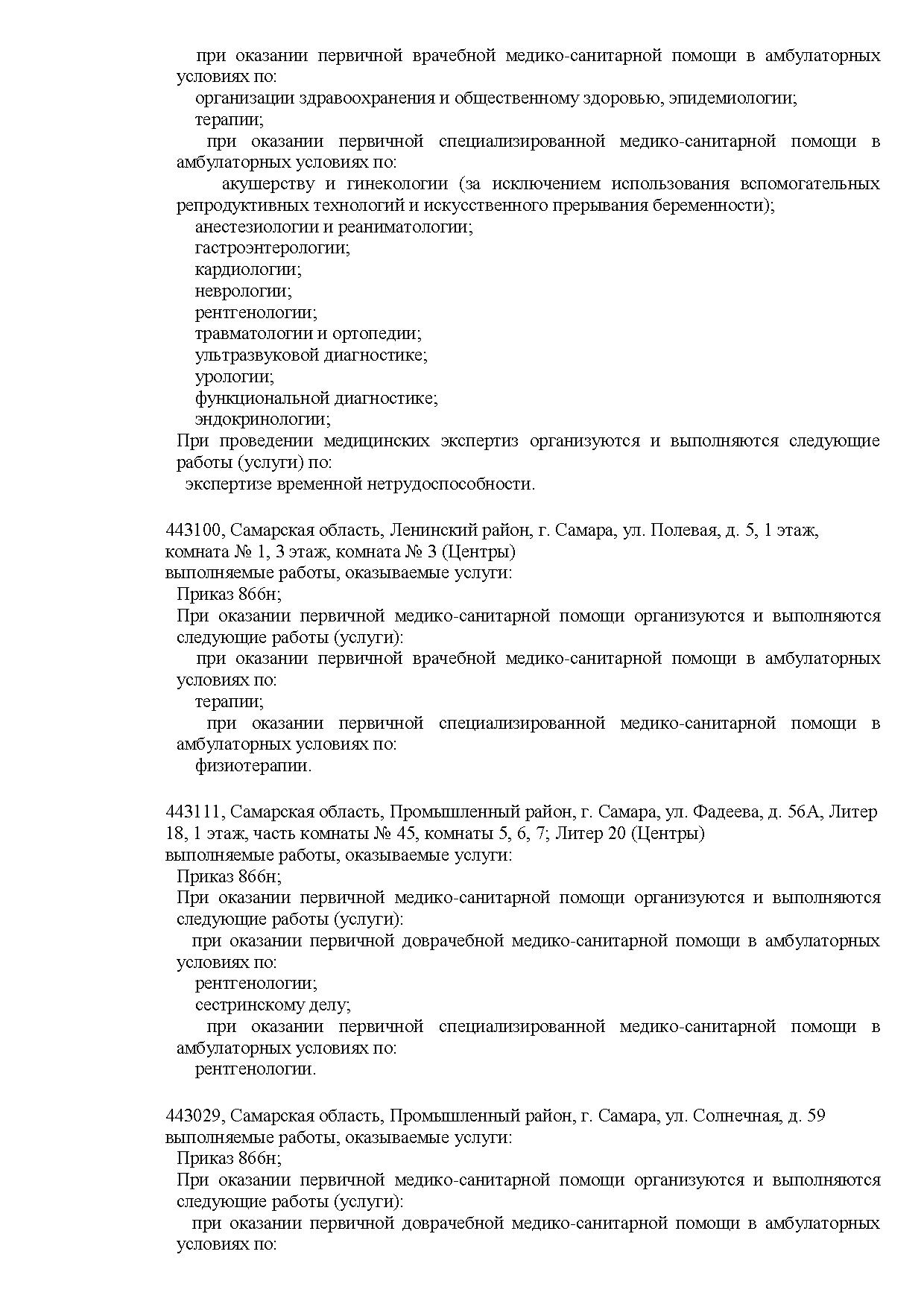 при оказании первичной врачебной медико-санитарной помощи в амбулаторных условиях по:
организации здравоохранения и общественному здоровью, эпидемиологии;
терапии;
при оказании первичной специализированной медико-санитарной помощи в амбулаторных условиях по:
акушерству и гинекологии (за исключением использования вспомогательных репродуктивных технологий и искусственного прерывания беременности);
анестезиологии и реаниматологии;
гастроэнтерологии;
кардиологии;
неврологии;
рентгенологии;
травматологии и ортопедии;
ультразвуковой диагностике;
урологии;
функциональной диагностике;
эндокринологии;
При проведении медицинских экспертиз организуются и выполняются следующие работы (услуги) по:
экспертизе временной нетрудоспособности.

443100, Самарская область, Ленинский район, г. Самара, ул. Полевая, д. 5, 1 этаж, комната № 1, 3 этаж, комната № 3 (Центры)
выполняемые работы, оказываемые услуги:
Приказ 866н;
При оказании первичной медико-санитарной помощи организуются и выполняются следующие работы (услуги):
при оказании первичной врачебной медико-санитарной помощи в амбулаторных условиях по:
терапии;
при оказании первичной специализированной медико-санитарной помощи в амбулаторных условиях по:
физиотерапии.

443111, Самарская область, Промышленный район, г. Самара, ул. Фадеева, д. 56А, Литер 18, 1 этаж, часть комнаты № 45, комнаты 5, 6, 7; Литер 20 (Центры)
выполняемые работы, оказываемые услуги:
Приказ 866н;
При оказании первичной медико-санитарной помощи организуются и выполняются следующие работы (услуги):
при оказании первичной доврачебной медико-санитарной помощи в амбулаторных условиях по:
рентгенологии;
сестринскому делу;
при оказании первичной специализированной медико-санитарной помощи в амбулаторных условиях по:
рентгенологии.

443029, Самарская область, Промышленный район, г. Самара, ул. Солнечная, д. 59
выполняемые работы, оказываемые услуги:
Приказ 866н;
При оказании первичной медико-санитарной помощи организуются и выполняются следующие работы (услуги):
при оказании первичной доврачебной медико-санитарной помощи в амбулаторных условиях по: